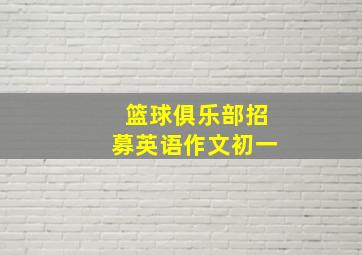 篮球俱乐部招募英语作文初一